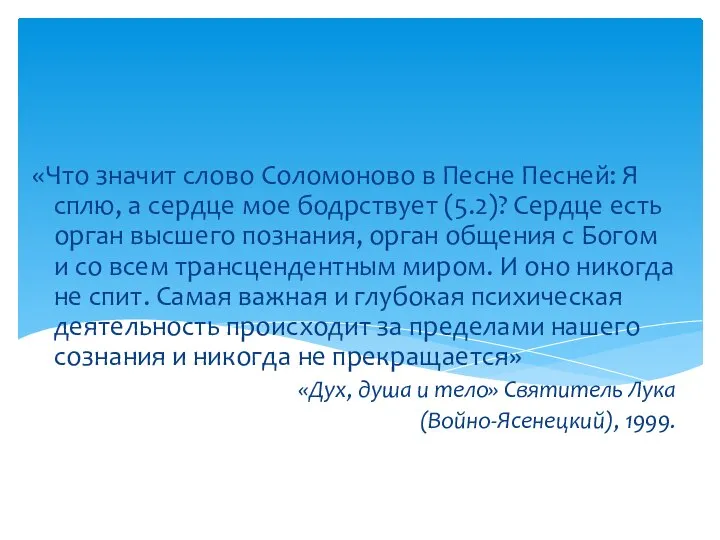 «Что значит слово Соломоново в Песне Песней: Я сплю, а сердце мое бодрствует (5.2)? Сердце есть орган высшего познания, орган общения с Богом и со всем трансцендентным миром. И оно никогда не спит. Самая важная и глубокая психическая деятельность происходит за пределами нашего сознания и никогда не прекращается»

«Дух, душа и тело» Святитель Лука (Войно-Ясенецкий), 1999.